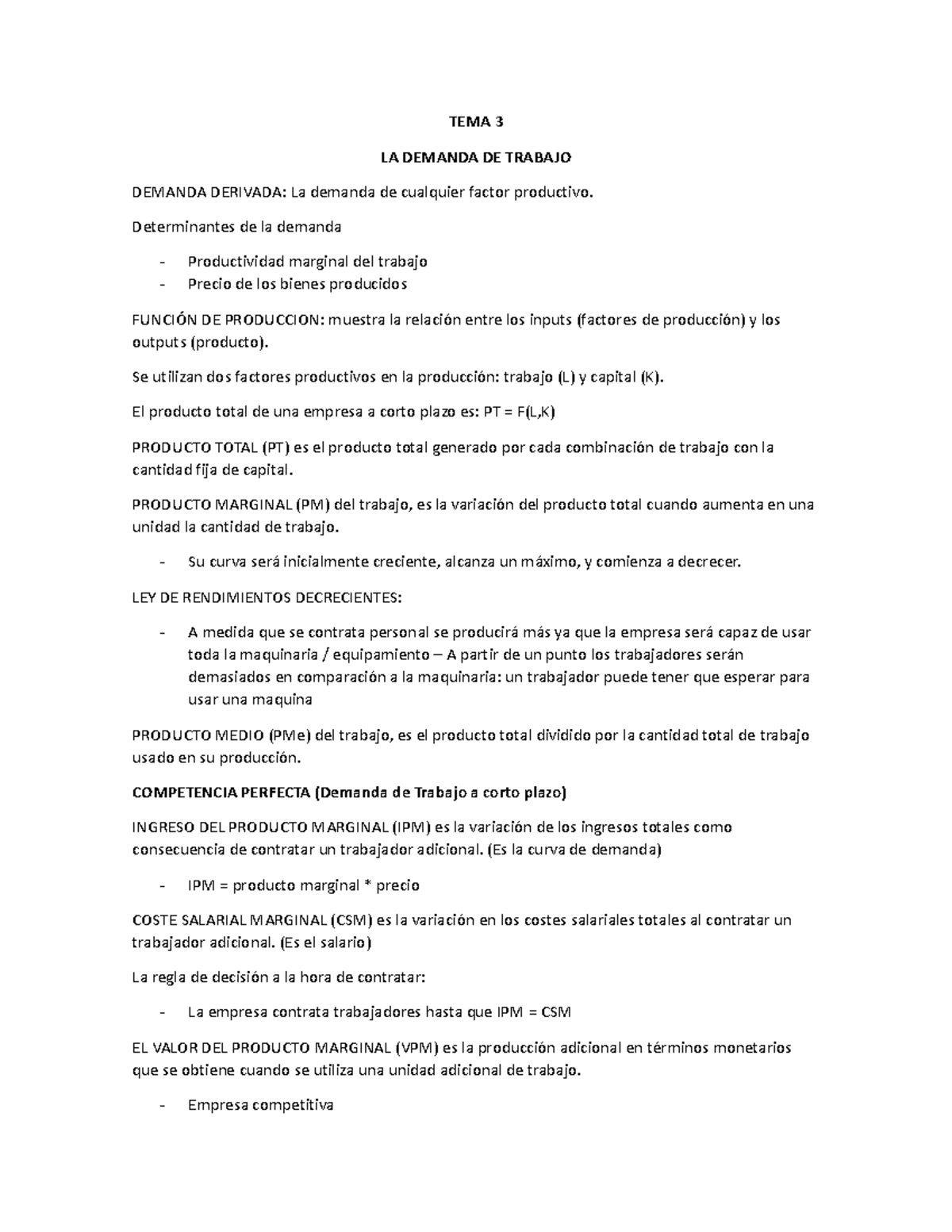 TEMA 3

LA DEMANDA DE TRABAJO

DEMANDA DERIVADA: La demanda de cualquier factor productivo.

Determinantes de la demanda

- Productividad marginal del trabajo
- Precio de los bienes producidos

FUNCIÓN DE PRODUCCION: muestra la relación entre los inputs (factores de producción) y los outputs (producto).

Se utilizan dos factores productivos en la producción: trabajo (L) y capital (K).

El producto total de una empresa a corto plazo es: PT = F(L,K)

PRODUCTO TOTAL (PT) es el producto total generado por cada combinación de trabajo con la cantidad fija de capital.

PRODUCTO MARGINAL (PM) del trabajo, es la variación del producto total cuando aumenta en una unidad la cantidad de trabajo.

- Su curva será inicialmente creciente, alcanza un máximo, y comienza a decrecer.

LEY DE RENDIMIENTOS DECRECIENTES:

- A medida que se contrata personal se producirá más ya que la empresa será capaz de usar toda la maquinaria / equipamiento – A partir de un punto los trabajadores serán demasiados en comparación a la maquinaria: un trabajador puede tener que esperar para usar una maquina

PRODUCTO MEDIO (PMe) del trabajo, es el producto total dividido por la cantidad total de trabajo usado en su producción.

COMPETENCIA PERFECTA (Demanda de Trabajo a corto plazo)

INGRESO DEL PRODUCTO MARGINAL (IPM) es la variación de los ingresos totales como consecuencia de contratar un trabajador adicional. (Es la curva de demanda)

- IPM = producto marginal * precio

COSTE SALARIAL MARGINAL (CSM) es la variación en los costes salariales totales al contratar un trabajador adicional. (Es el salario)

La regla de decisión a la hora de contratar:

- La empresa contrata trabajadores hasta que IPM = CSM

EL VALOR DEL PRODUCTO MARGINAL (VPM) es la producción adicional en términos monetarios que se obtiene cuando se utiliza una unidad adicional de trabajo.

- Empresa competitiva